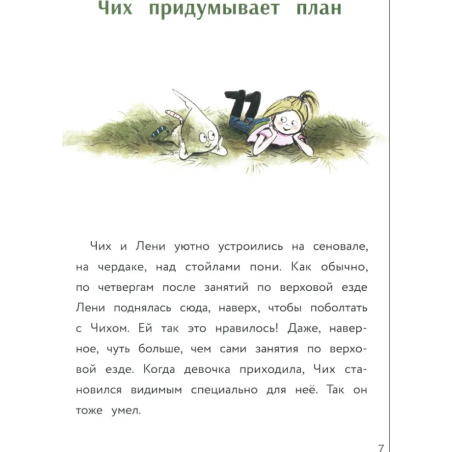 Чих придумывает план

Чих и Лени уютно устроились на сеновале, на чердаке, над стойлами пони. Как обычно, по четвергам после занятий по верховой езде Лени поднялась сюда, наверх, чтобы поболтать с Чихом. Ей так это нравилось! Даже, наверное, чуть больше, чем сами занятия по верховой езде. Когда девочка приходила, Чих становился видимым специально для неё. Так он тоже умел.

7